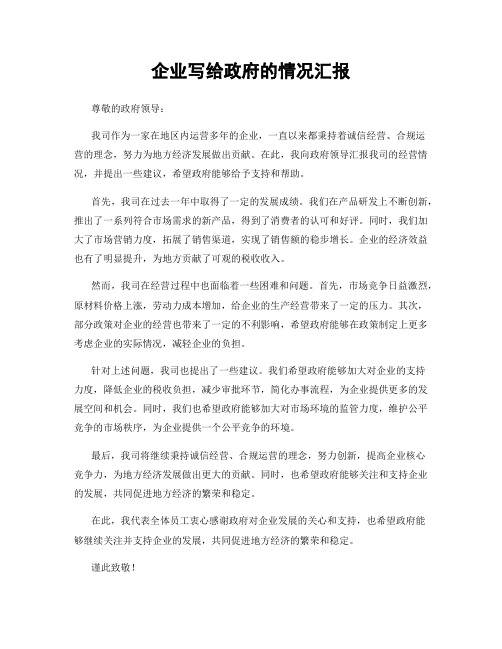 企业写给政府的情况汇报

尊敬的政府领导：

我司作为一家在地区内运营多年的企业，一直以来都秉持着诚信经营、合规运营的理念，努力为地方经济发展做出贡献。在此，我向政府领导汇报我司的经营情况，并提出一些建议，希望政府能够给予支持和帮助。

首先，我司在过去一年中取得了一定的发展成绩。我们在产品研发上不断创新，推出了一系列符合市场需求的新产品，得到了消费者的认可和好评。同时，我们加大了市场营销力度，拓展了销售渠道，实现了销售额的稳步增长。企业的经济效益也有了明显提升，为地方贡献了可观的税收收入。

然而，我司在经营过程中也面临着一些困难和问题。首先，市场竞争日益激烈，原材料价格上涨，劳动力成本增加，给企业的生产经营带来了一定的压力。其次，部分政策对企业的经营也带来了一定的不利影响，希望政府能够在政策制定上更多考虑企业的实际情况，减轻企业的负担。

针对上述问题，我司也提出了一些建议。我们希望政府能够加大对企业的支持力度，降低企业的税收负担，减少审批环节，简化办事流程，为企业提供更多的发展空间和机会。同时，我们也希望政府能够加大对市场环境的监管力度，维护公平竞争的市场秩序，为企业提供一个公平竞争的环境。

最后，我司将继续秉持诚信经营、合规运营的理念，努力创新，提高企业核心竞争力，为地方经济发展做出更大的贡献。同时，也希望政府能够关注和支持企业的发展，共同促进地方经济的繁荣和稳定。

在此，我代表全体员工衷心感谢政府对企业发展的关心和支持，也希望政府能够继续关注并支持企业的发展，共同促进地方经济的繁荣和稳定。

谨此致敬！